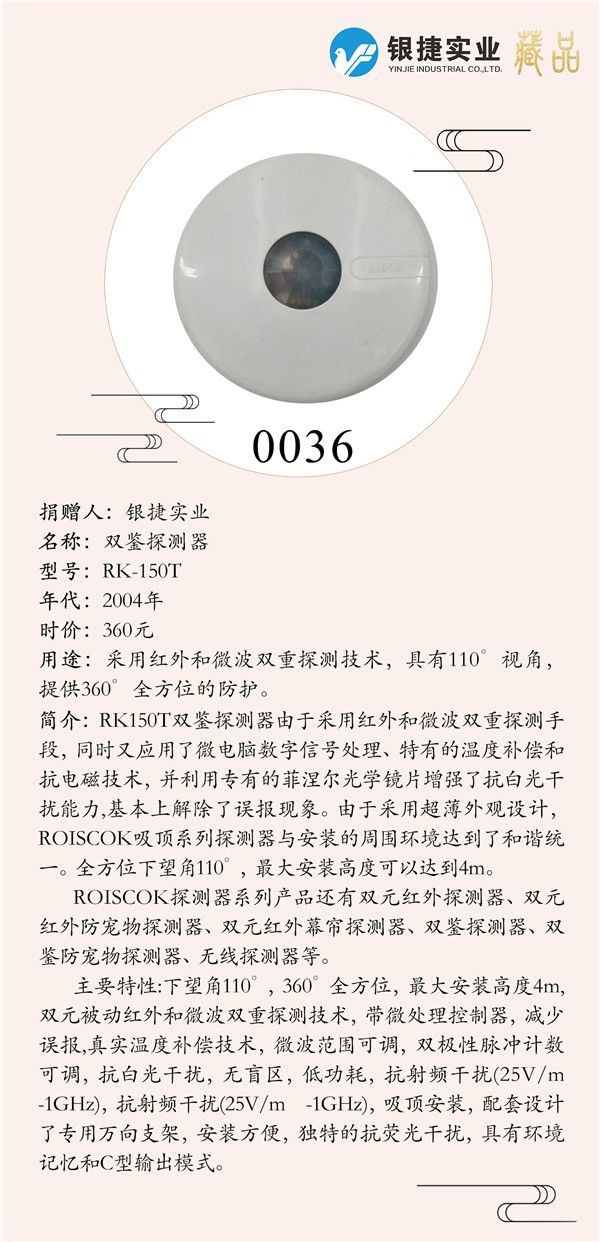 银捷实业
YINJIE INDUSTRIAL CO.,LTD.
藏品

0036

捐赠人：银捷实业
名称：双鉴探测器
型号：RK-150T
年代：2004年
时价：360元
用途：采用红外和微波双重探测技术，具有110°视角，提供360°全方位的防护。

简介：RK150T双鉴探测器由于采用红外和微波双重探测手段，同时又应用了微电脑数字信号处理、特有的温度补偿和抗电磁技术，并利用专有的菲涅尔光学镜片增强了抗白光干扰能力,基本上解除了误报现象。由于采用超薄外观设计，ROISCOK吸顶系列探测器与安装的周围环境达到了和谐统一。全方位下望角110°，最大安装高度可以达到4m。

ROISCOK探测器系列产品还有双元红外探测器、双元红外防宠物探测器、双元红外幕帘探测器、双鉴探测器、双鉴防宠物探测器、无线探测器等。

主要特性:下望角110°，360°全方位，最大安装高度4m,双元被动红外和微波双重探测技术，带微处理控制器，减少误报,真实温度补偿技术，微波范围可调，双极性脉冲计数可调，抗白光干扰，无盲区，低功耗，抗射频干扰(25V/m -1GHz)，抗射频干扰(25V/m -1GHz)，吸顶安装，配套设计了专用万向支架，安装方便，独特的抗荧光干扰，具有环境记忆和C型输出模式。